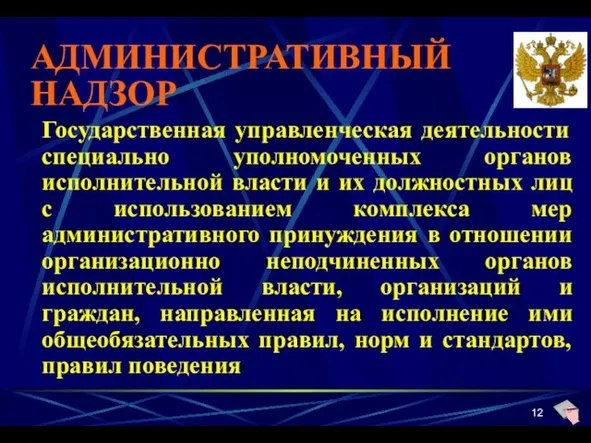 АДМИНИСТРАТИВНЫЙ НАДЗОР

Государственная управленческая деятельности специально уполномоченных органов исполнительной власти и их должностных лиц с использованием комплекса мер административного принуждения в отношении организационно неподчиненных органов исполнительной власти, организаций и граждан, направленная на исполнение ими общеобязательных правил, норм и стандартов, правил поведения

12